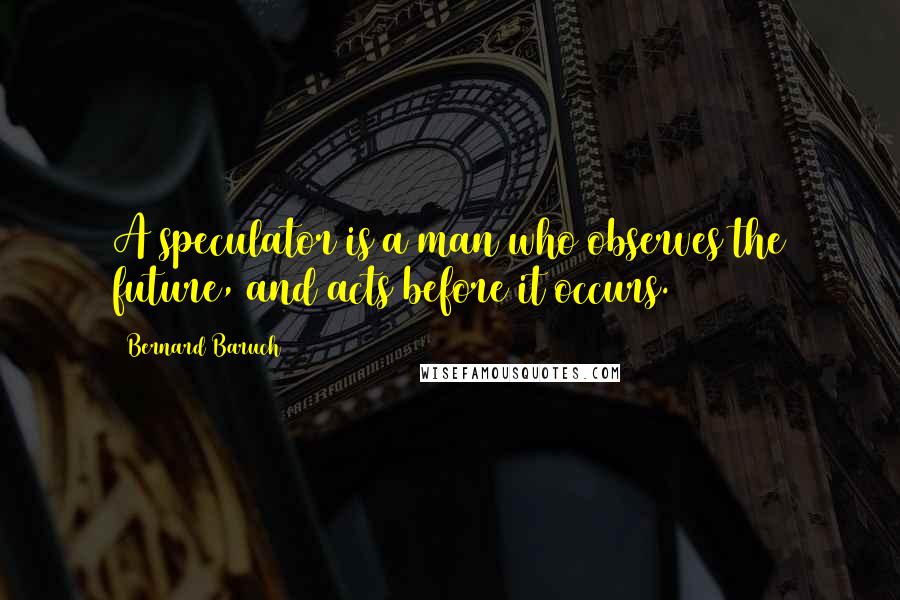 A speculator is a man who observes the future, and acts before it occurs.

Bernard Baruch

WISEFAMOUSQUOTES.COM